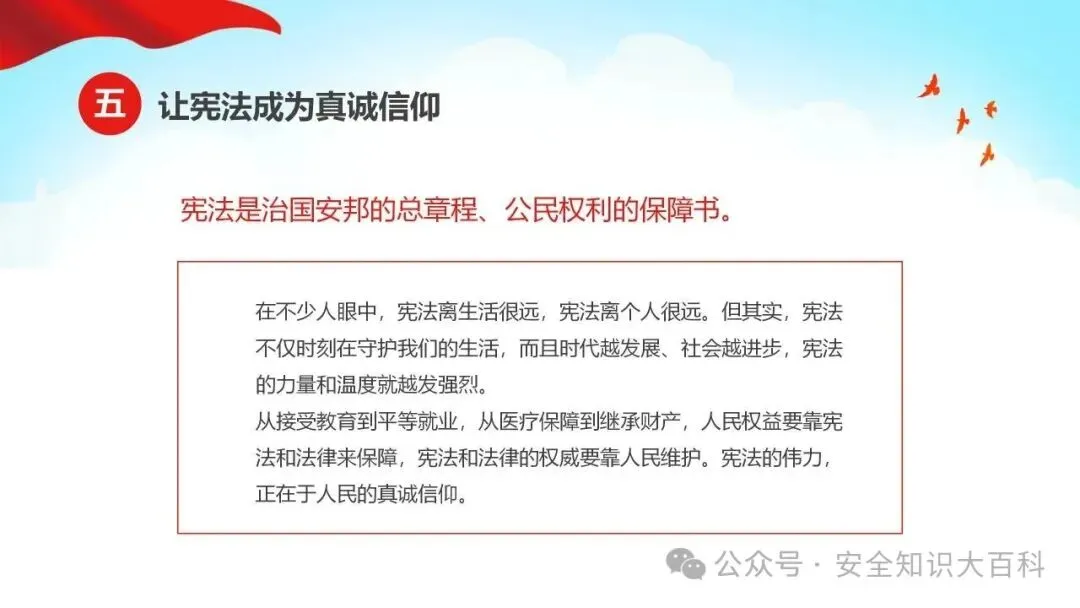 五 让宪法成为真诚信仰

宪法是治国安邦的总章程、公民权利的保障书。

在不少人眼中，宪法离生活很远，宪法离个人很远。但其实，宪法不仅时刻在守护我们的生活，而且时代越发展、社会越进步，宪法的力量和温度就越发强烈。
从接受教育到平等就业，从医疗保障到继承财产，人民权益要靠宪法和法律来保障，宪法和法律的权威要靠人民维护。宪法的伟力，正在于人民的真诚信仰。

公众号 · 安全知识大百科